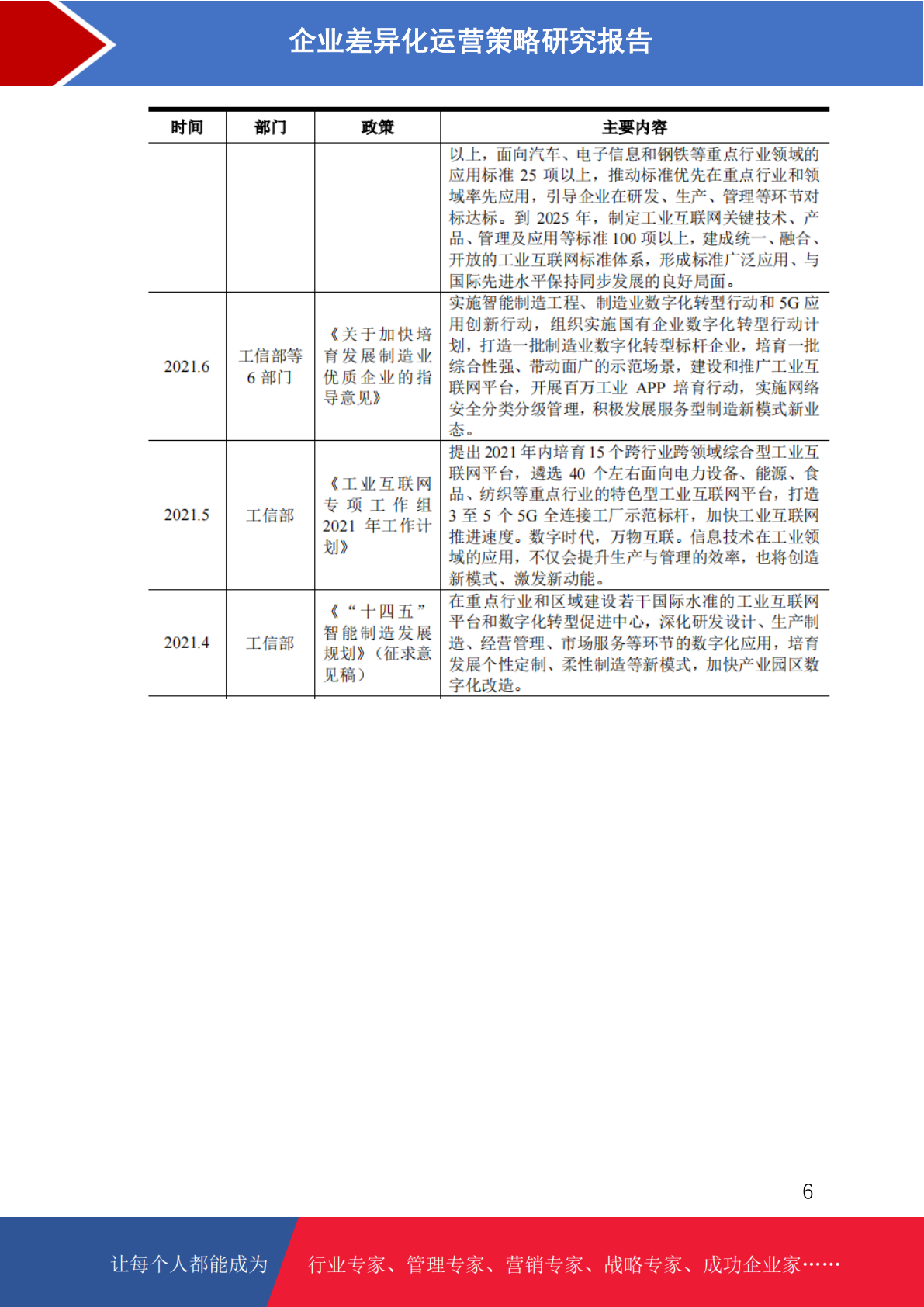 企业差异化运营策略研究报告

| 时间 | 部门 | 政策 | 主要内容 |
|---|---|---|---|
|  |  |  | 以上，面向汽车、电子信息和钢铁等重点行业领域的应用标准 25 项以上，推动标准优先在重点行业和领域率先应用，引导企业在研发、生产、管理等环节对标达标。到 2025 年，制定工业互联网关键技术、产品、管理及应用等标准 100 项以上，建成统一、融合、开放的工业互联网标准体系，形成标准广泛应用、与国际先进水平保持同步发展的良好局面。 |
| 2021.6 | 工信部等 6 部门 | 《关于加快培育发展制造业优质企业的指导意见》 | 实施智能制造工程、制造业数字化转型行动和 5G 应用创新行动，组织实施国有企业数字化转型行动计划，打造一批制造业数字化转型标杆企业，培育一批综合性强、带动面广的示范场景，建设和推广工业互联网平台，开展百万工业 APP 培育行动，实施网络安全分类分级管理，积极发展服务型制造新模式新业态。 |
| 2021.5 | 工信部 | 《工业互联网专项工作组 2021 年工作计划》 | 提出 2021 年内培育 15 个跨行业跨领域综合型工业互联网平台，遴选 40 个左右面向电力设备、能源、食品、纺织等重点行业的特色型工业互联网平台，打造 3 至 5 个 5G 全连接工厂示范标杆，加快工业互联网推进速度。数字时代，万物互联。信息技术在工业领域的应用，不仅会提升生产与管理的效率，也将创造新模式、激发新动能。 |
| 2021.4 | 工信部 | 《“十四五”智能制造发展规划》（征求意见稿） | 在重点行业和区域建设若干国际水准的工业互联网平台和数字化转型促进中心，深化研发设计、生产制造、经营管理、市场服务等环节的数字化应用，培育发展个性定制、柔性制造等新模式，加快产业园区数字化改造。 |

6

让每个人都能成为 行业专家、管理专家、营销专家、战略专家、成功企业家……